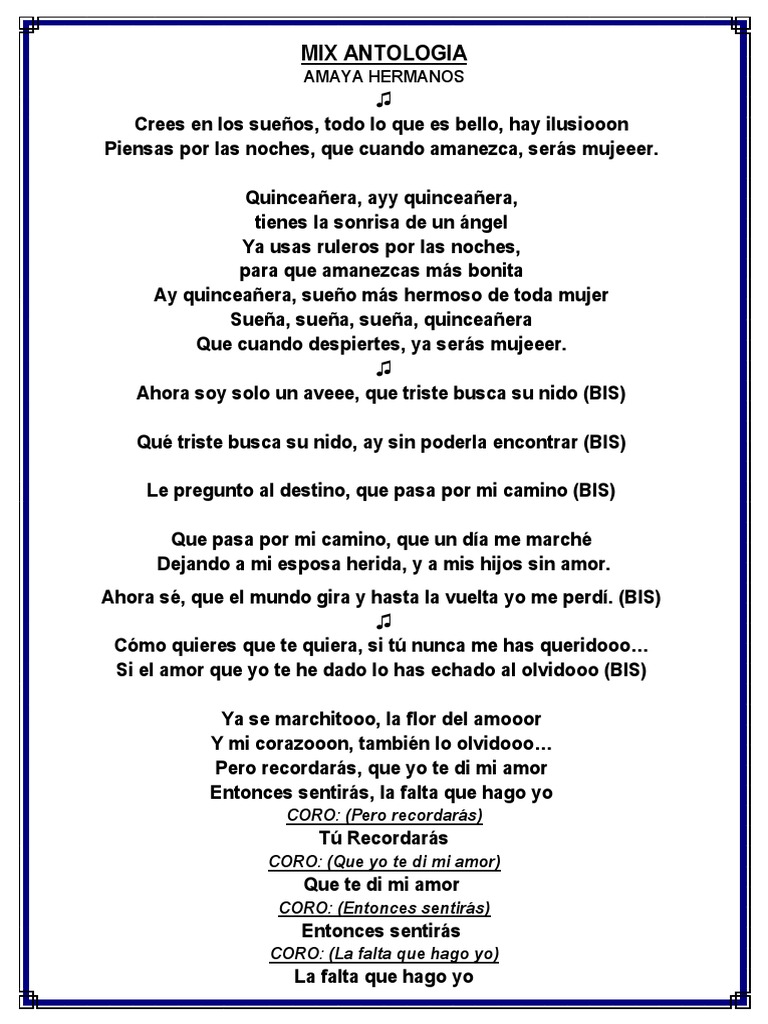 MIX ANTOLOGIA
AMAYA HERMANOS
♫
Crees en los sueños, todo lo que es bello, hay ilusiooon
Piensas por las noches, que cuando amanezca, serás mujeeer.

Quinceañera, ayy quinceañera,
tienes la sonrisa de un ángel
Ya usas ruleros por las noches,
para que amanezcas más bonita
Ay quinceañera, sueño más hermoso de toda mujer
Sueña, sueña, sueña, quinceañera
Que cuando despiertes, ya serás mujeeer.
♫
Ahora soy solo un aveee, que triste busca su nido (BIS)

Qué triste busca su nido, ay sin poderla encontrar (BIS)

Le pregunto al destino, que pasa por mi camino (BIS)

Que pasa por mi camino, que un día me marché
Dejando a mi esposa herida, y a mis hijos sin amor.

Ahora sé, que el mundo gira y hasta la vuelta yo me perdí. (BIS)
♫
Cómo quieres que te quiera, si tú nunca me has queridooo…
Si el amor que yo te he dado lo has echado al olvidooo (BIS)

Ya se marchitooo, la flor del amooor
Y mi corazooon, también lo olvidooo…
Pero recordarás, que yo te di mi amor
Entonces sentirás, la falta que hago yo
CORO: (Pero recordarás)
Tú Recordarás
CORO: (Que yo te di mi amor)
Que te di mi amor
CORO: (Entonces sentirás)
Entonces sentirás
CORO: (La falta que hago yo)
La falta que hago yo